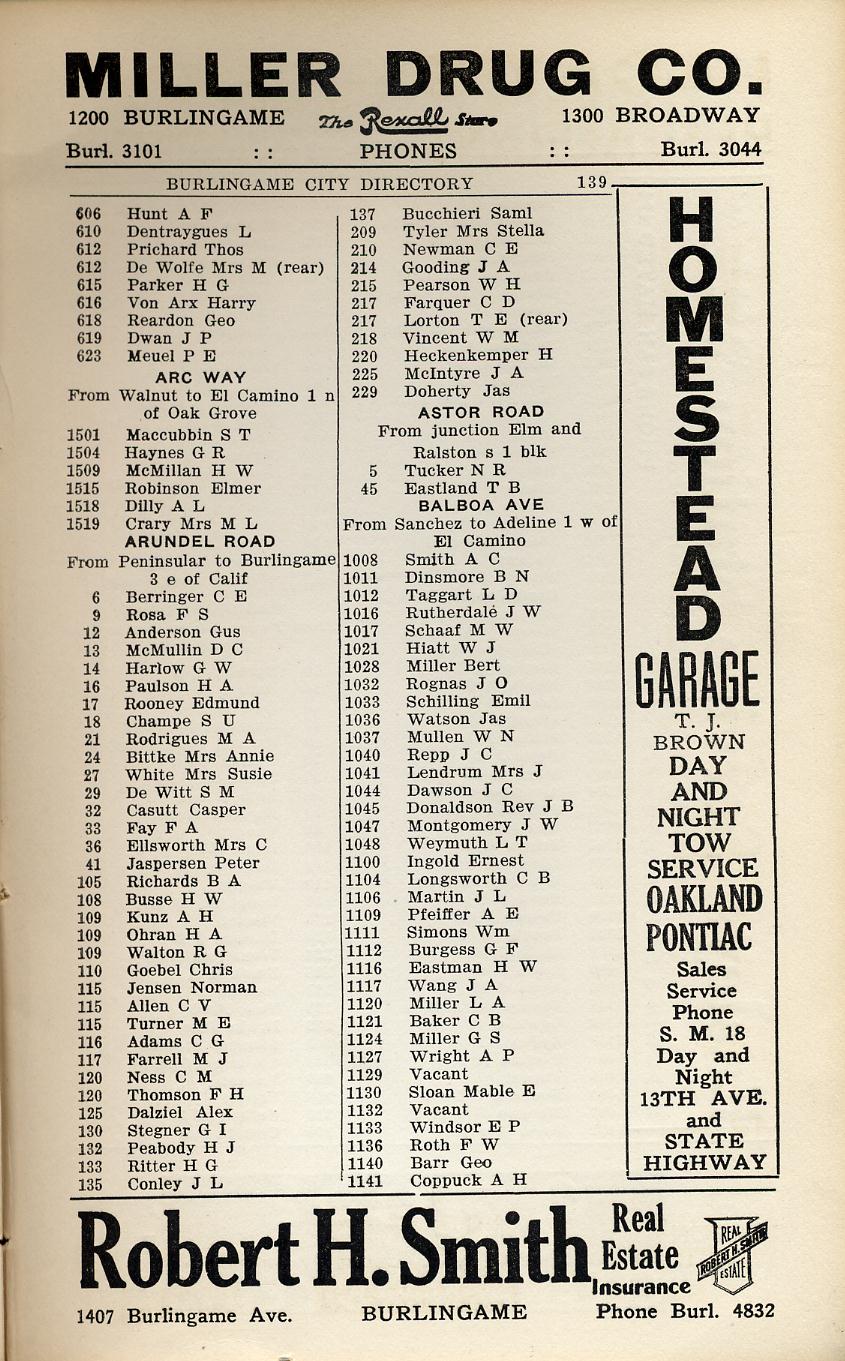 MILLER DRUG CO.

1200 BURLINGAME The Rexall Store 1300 BROADWAY

Burl. 3101 : : PHONES : : Burl. 3044

BURLINGAME CITY DIRECTORY 139

606 Hunt A F
610 Dentraygues L
612 Prichard Thos
612 De Wolfe Mrs M (rear)
615 Parker H G
616 Von Arx Harry
618 Reardon Geo
619 Dwan J P
623 Meuel P E

ARC WAY

From Walnut to El Camino 1 n of Oak Grove

1501 Maccubbin S T
1504 Haynes G R
1509 McMillan H W
1515 Robinson Elmer
1518 Dilly A L
1519 Crary Mrs M L

ARUNDEL ROAD

From Peninsular to Burlingame 3 e of Calif

6 Berringer C E
9 Rosa F S
12 Anderson Gus
13 McMullin D C
14 Harlow G W
16 Paulson H A
17 Rooney Edmund
18 Champe S U
21 Rodrigues M A
24 Bittke Mrs Annie
27 White Mrs Susie
29 De Witt S M
32 Casutt Casper
33 Fay F A
36 Ellsworth Mrs C
41 Jaspersen Peter
105 Richards B A
108 Busse H W
109 Kunz A H
109 Ohran H A
109 Walton R G
110 Goebel Chris
115 Jensen Norman
115 Allen C V
115 Turner M E
116 Adams C G
117 Farrell M J
120 Ness C M
120 Thomson F H
125 Dalziel Alex
130 Stegner G I
132 Peabody H J
133 Ritter H G
135 Conley J L

137 Bucchieri Saml
209 Tyler Mrs Stella
210 Newman C E
214 Gooding J A
215 Pearson W H
217 Farquer C D
217 Lorton T E (rear)
218 Vincent W M
220 Heckenkemper H
225 McIntyre J A
229 Doherty Jas

ASTOR ROAD

From junction Elm and Ralston s 1 blk

5 Tucker N R
45 Eastland T B

BALBOA AVE

From Sanchez to Adeline 1 w of El Camino

1008 Smith A C
1011 Dinsmore B N
1012 Taggart L D
1016 Rutherdale J W
1017 Schaaf M W
1021 Hiatt W J
1028 Miller Bert
1032 Rognas J O
1033 Schilling Emil
1036 Watson Jas
1037 Mullen W N
1040 Repp J C
1041 Lendrum Mrs J
1044 Dawson J C
1045 Donaldson Rev J B
1047 Montgomery J W
1048 Weymuth L T
1100 Ingold Ernest
1104 Longsworth C B
1106 Martin J L
1109 Pfeiffer A E
1111 Simons Wm
1112 Burgess G F
1116 Eastman H W
1117 Wang J A
1120 Miller L A
1121 Baker C B
1124 Miller G S
1127 Wright A P
1129 Vacant
1130 Sloan Mable E
1132 Vacant
1133 Windsor E P
1136 Roth F W
1140 Barr Geo
1141 Coppuck A H

HOMESTEAD GARAGE

T. J. BROWN

DAY AND NIGHT TOW SERVICE

OAKLAND PONTIAC

Sales Service Phone S. M. 18 Day and Night

13TH AVE. and STATE HIGHWAY

Robert H. Smith Real Estate Insurance

REAL ROBERT H. SMITH ESTATE

1407 Burlingame Ave. BURLINGAME Phone Burl. 4832